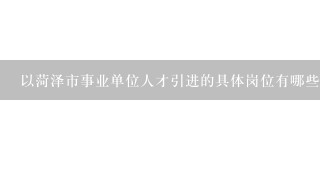 以菏泽市事业单位人才引进的具体岗位有哪些